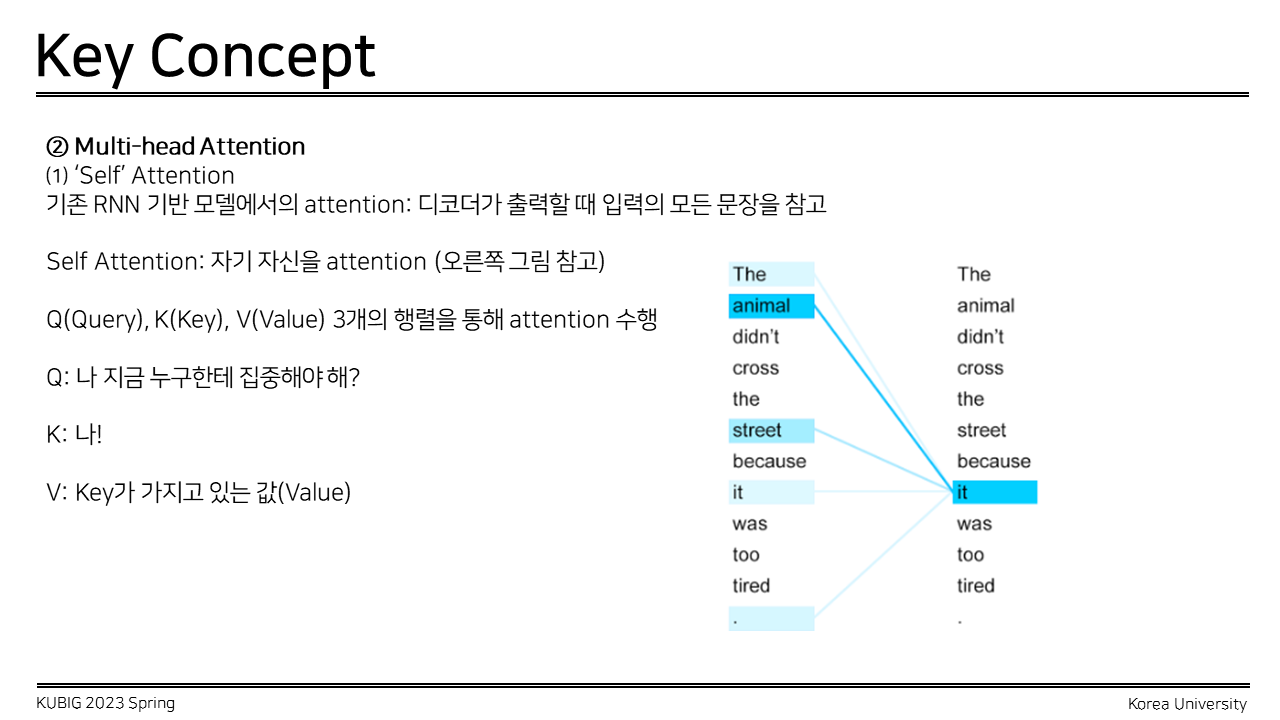 Key Concept

② Multi-head Attention
(1) 'Self' Attention
기존 RNN 기반 모델에서의 attention: 디코더가 출력할 때 입력의 모든 문장을 참고

Self Attention: 자기 자신을 attention (오른쪽 그림 참고)

Q(Query), K(Key), V(Value) 3개의 행렬을 통해 attention 수행

Q: 나 지금 누구한테 집중해야 해?

K: 나!

V: Key가 가지고 있는 값(Value)

The
animal
didn't
cross
the
street
because
it
was
too
tired
.

The
animal
didn't
cross
the
street
because
it
was
too
tired
.

KUBIG 2023 Spring
Korea University